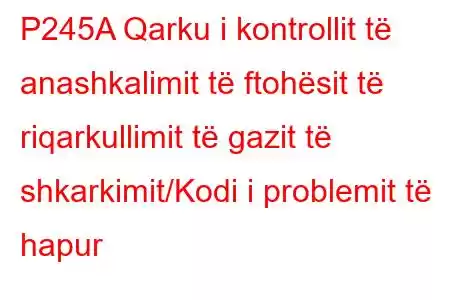 P245A Qarku i kontrollit të anashkalimit të ftohësit të riqarkullimit të gazit të shkarkimit/Kodi i problemit të hapur